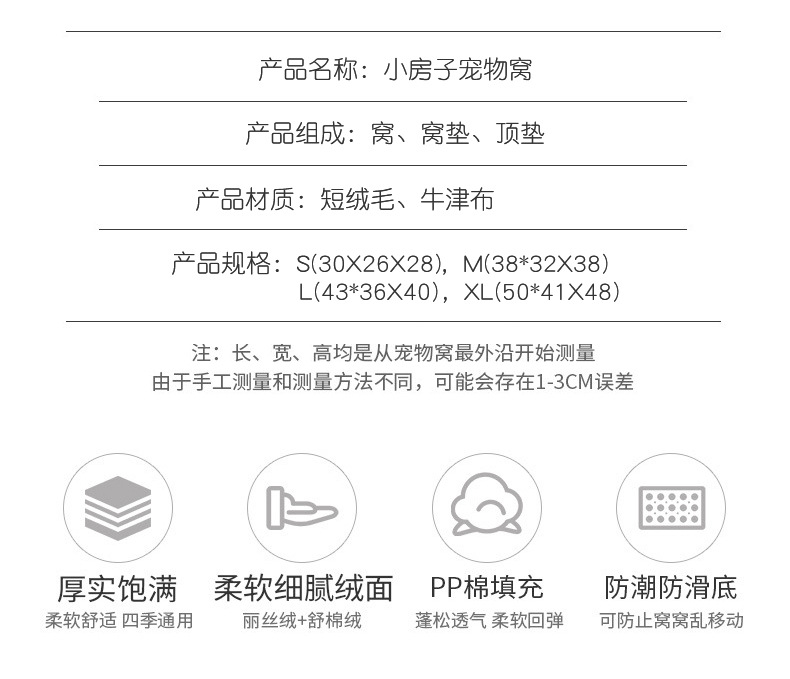 产品名称：小房子宠物窝

产品组成：窝、窝垫、顶垫

产品材质：短绒毛、牛津布

产品规格：S(30X26X28)，M(38*32X38)
L(43*36X40)，XL(50*41X48)

注：长、宽、高均是从宠物窝最外沿开始测量
由于手工测量和测量方法不同，可能会存在1-3CM误差

厚实饱满
柔软舒适 四季通用

柔软细腻绒面
丽丝绒+舒棉绒

PP棉填充
蓬松透气 柔软回弹

防潮防滑底
可防止窝窝乱移动